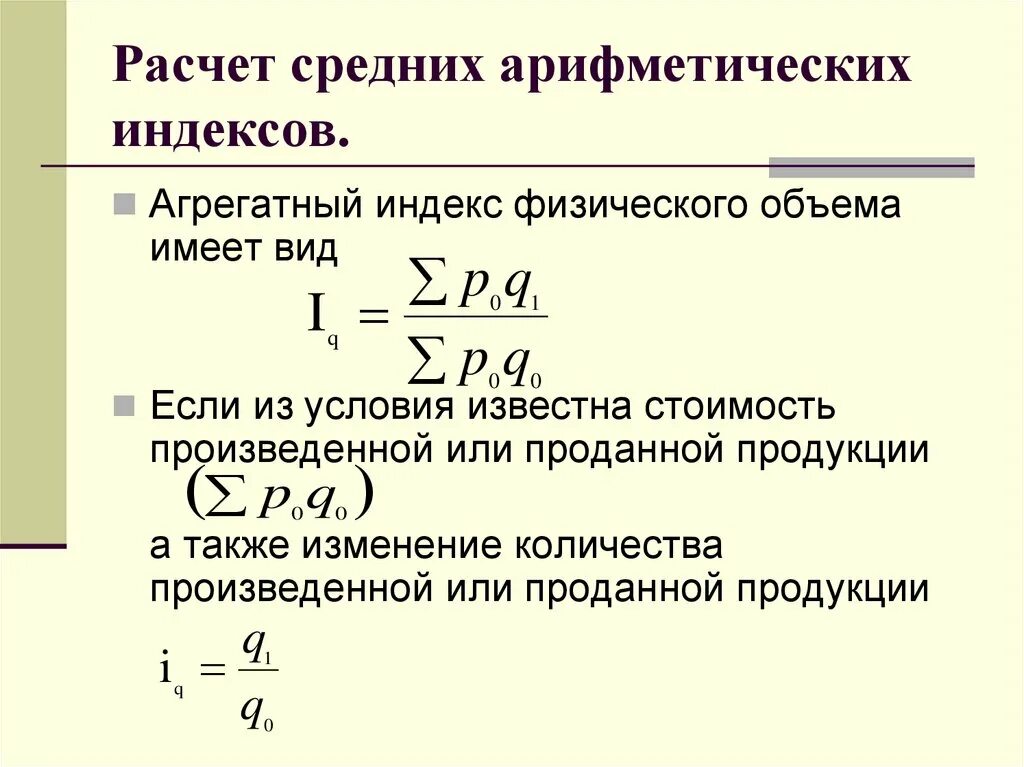 Расчет средних арифметических индексов.

Агрегатный индекс физического объема имеет вид

$I_q = \frac{\sum p_0 q_1}{\sum p_0 q_0}$

Если из условия известна стоимость произведенной или проданной продукции $\left(\sum p_0 q_0\right)$ а также изменение количества произведенной или проданной продукции

$i_q = \frac{q_1}{q_0}$